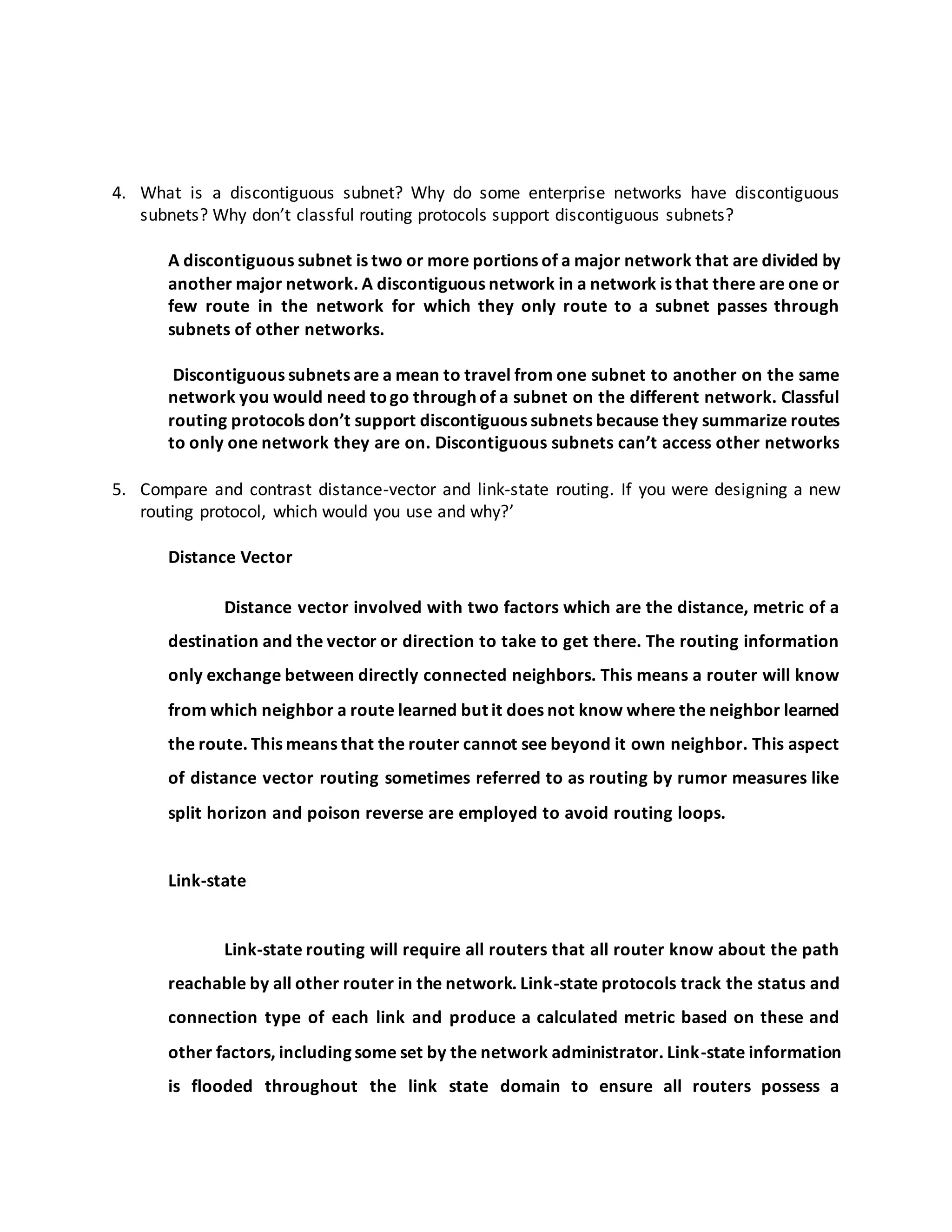 4. What is a discontiguous subnet? Why do some enterprise networks have discontiguous subnets? Why don’t classful routing protocols support discontiguous subnets?

A discontiguous subnet is two or more portions of a major network that are divided by another major network. A discontiguous network in a network is that there are one or few route in the network for which they only route to a subnet passes through subnets of other networks.

Discontiguous subnets are a mean to travel from one subnet to another on the same network you would need to go through of a subnet on the different network. Classful routing protocols don’t support discontiguous subnets because they summarize routes to only one network they are on. Discontiguous subnets can’t access other networks

5. Compare and contrast distance-vector and link-state routing. If you were designing a new routing protocol, which would you use and why?’

Distance Vector

Distance vector involved with two factors which are the distance, metric of a destination and the vector or direction to take to get there. The routing information only exchange between directly connected neighbors. This means a router will know from which neighbor a route learned but it does not know where the neighbor learned the route. This means that the router cannot see beyond it own neighbor. This aspect of distance vector routing sometimes referred to as routing by rumor measures like split horizon and poison reverse are employed to avoid routing loops.

Link-state

Link-state routing will require all routers that all router know about the path reachable by all other router in the network. Link-state protocols track the status and connection type of each link and produce a calculated metric based on these and other factors, including some set by the network administrator. Link-state information is flooded throughout the link state domain to ensure all routers possess a